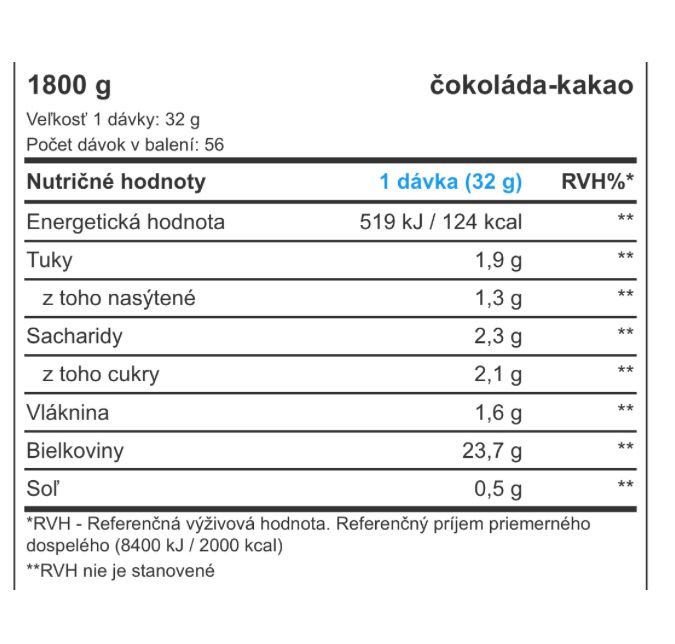 1800 g čokoláda-kakao

Veľkosť 1 dávky: 32 g
Počet dávok v balení: 56

| Nutričné hodnoty | 1 dávka (32 g) | RVH%* |
|---|---|---|
| Energetická hodnota | 519 kJ / 124 kcal | ** |
| Tuky | 1,9 g | ** |
| z toho nasýtené | 1,3 g | ** |
| Sacharidy | 2,3 g | ** |
| z toho cukry | 2,1 g | ** |
| Vláknina | 1,6 g | ** |
| Bielkoviny | 23,7 g | ** |
| Soľ | 0,5 g | ** |

*RVH - Referenčná výživová hodnota. Referenčný príjem priemerného dospelého (8400 kJ / 2000 kcal)
**RVH nie je stanovené